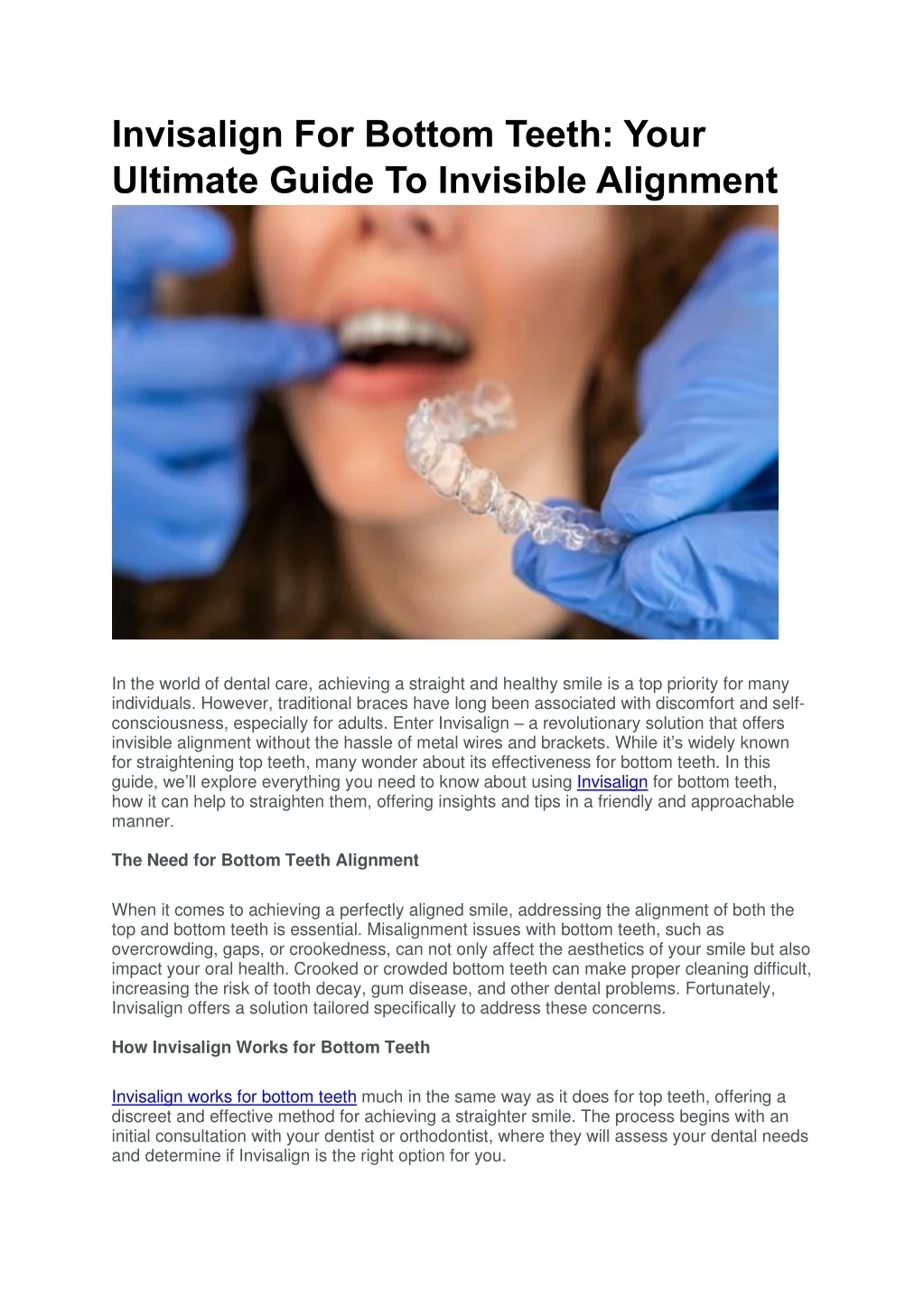 Invisalign For Bottom Teeth: Your Ultimate Guide To Invisible Alignment

In the world of dental care, achieving a straight and healthy smile is a top priority for many individuals. However, traditional braces have long been associated with discomfort and self-consciousness, especially for adults. Enter Invisalign – a revolutionary solution that offers invisible alignment without the hassle of metal wires and brackets. While it's widely known for straightening top teeth, many wonder about its effectiveness for bottom teeth. In this guide, we'll explore everything you need to know about using Invisalign for bottom teeth, how it can help to straighten them, offering insights and tips in a friendly and approachable manner.

The Need for Bottom Teeth Alignment

When it comes to achieving a perfectly aligned smile, addressing the alignment of both the top and bottom teeth is essential. Misalignment issues with bottom teeth, such as overcrowding, gaps, or crookedness, can not only affect the aesthetics of your smile but also impact your oral health. Crooked or crowded bottom teeth can make proper cleaning difficult, increasing the risk of tooth decay, gum disease, and other dental problems. Fortunately, Invisalign offers a solution tailored specifically to address these concerns.

How Invisalign Works for Bottom Teeth

Invisalign works for bottom teeth much in the same way as it does for top teeth, offering a discreet and effective method for achieving a straighter smile. The process begins with an initial consultation with your dentist or orthodontist, where they will assess your dental needs and determine if Invisalign is the right option for you.